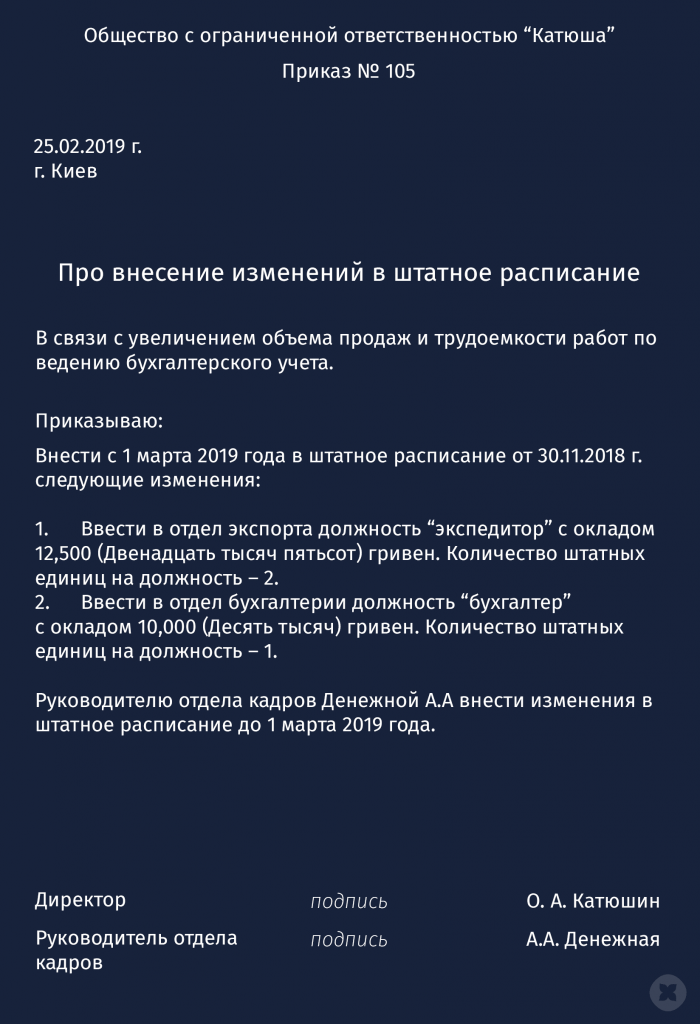 Общество с ограниченной ответственностью “Катюша”

Приказ № 105

25.02.2019 г.
г. Киев

Про внесение изменений в штатное расписание

В связи с увеличением объема продаж и трудоемкости работ по ведению бухгалтерского учета.

Приказываю:

Внести с 1 марта 2019 года в штатное расписание от 30.11.2018 г. следующие изменения:

1. Ввести в отдел экспорта должность “экспедитор” с окладом 12,500 (Двенадцать тысяч пятьсот) гривен. Количество штатных единиц на должность – 2.
2. Ввести в отдел бухгалтерии должность “бухгалтер” с окладом 10,000 (Десять тысяч) гривен. Количество штатных единиц на должность – 1.

Руководителю отдела кадров Денежной А.А внести изменения в штатное расписание до 1 марта 2019 года.

Директор подпись О. А. Катюшин

Руководитель отдела кадров подпись А.А. Денежная